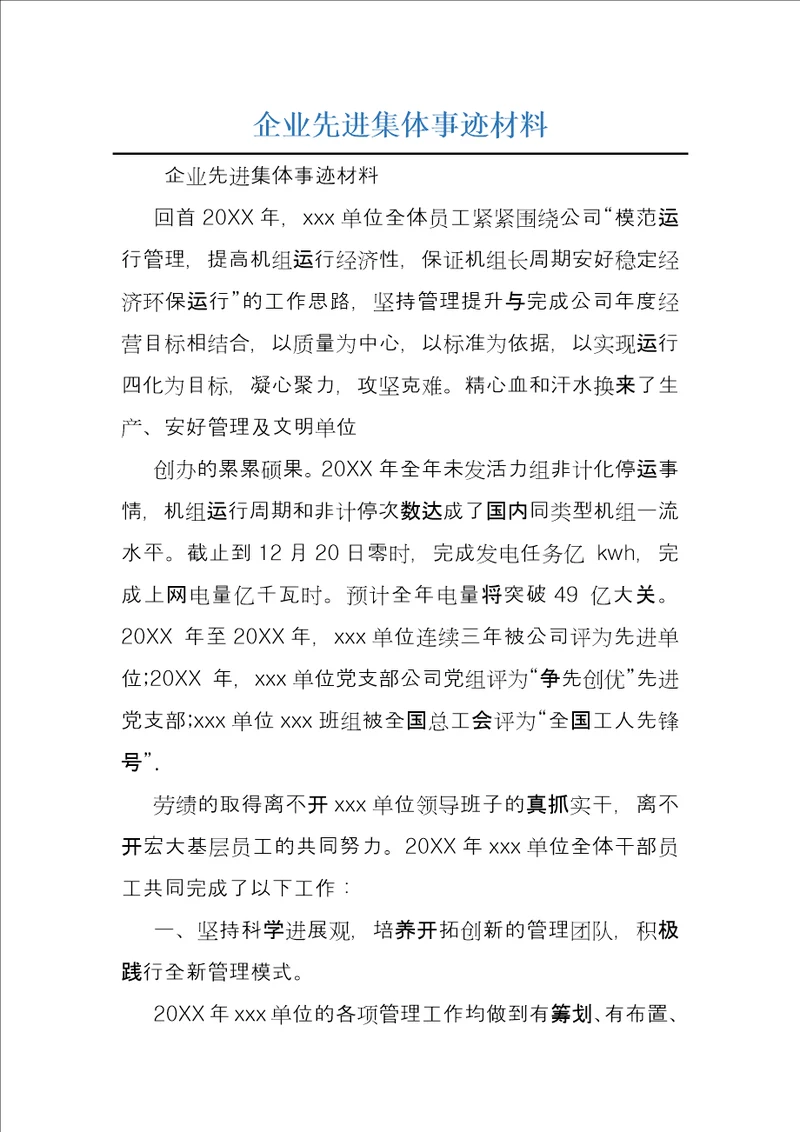 企业先进集体事迹材料

企业先进集体事迹材料

回首 20XX 年，xxx 单位全体员工紧紧围绕公司“模范运行管理，提高机组运行经济性，保证机组长周期安好稳定经济环保运行”的工作思路，坚持管理提升与完成公司年度经营目标相结合，以质量为中心，以标准为依据，以实现运行四化为目标，凝心聚力，攻坚克难。精心血和汗水换来了生产、安好管理及文明单位

创办的累累硕果。20XX 年全年未发活力组非计化停运事情，机组运行周期和非计停次数达成了国内同类型机组一流水平。截止到 12 月 20 日零时，完成发电任务亿 kwh，完成上网电量亿千瓦时。预计全年电量将突破 49 亿大关。20XX 年至 20XX 年，xxx 单位连续三年被公司评为先进单位;20XX 年，xxx 单位党支部公司党组评为“争先创优”先进党支部;xxx 单位 xxx 班组被全国总工会评为“全国工人先锋号”.

劳绩的取得离不开 xxx 单位领导班子的真抓实干，离不开宏大基层员工的共同努力。20XX 年 xxx 单位全体干部员工共同完成了以下工作：

一、坚持科学进展观，培养开拓创新的管理团队，积极践行全新管理模式。

20XX 年 xxx 单位的各项管理工作均做到有筹划、有布置、